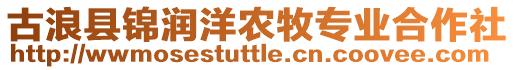 古浪县锦润洋农牧专业合作社
http://wwmosestuttle.cn.coovee.com